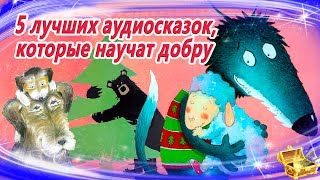 5 лучших аудиосказок, которые научат добру